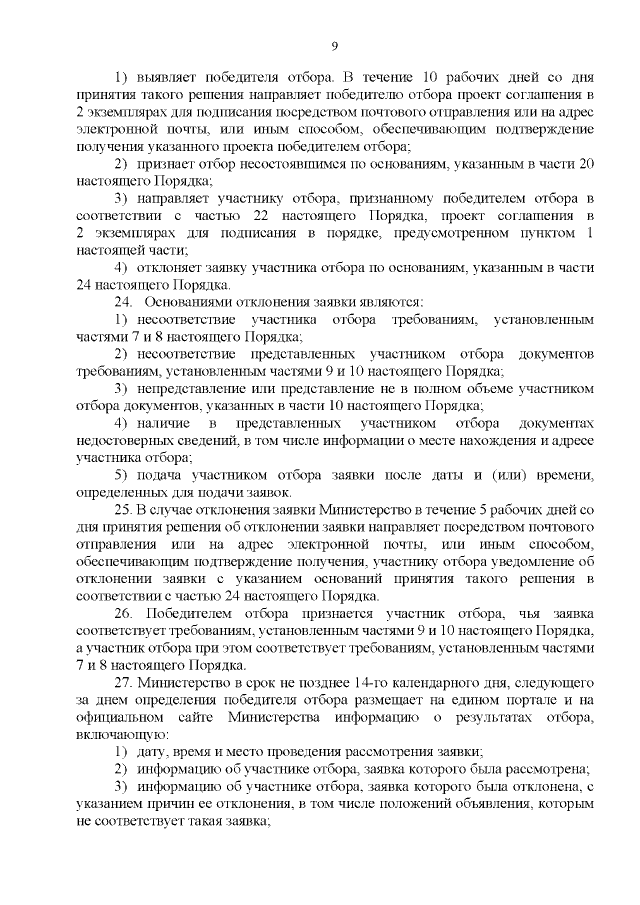 9

1) выявляет победителя отбора. В течение 10 рабочих дней со дня принятия такого решения направляет победителю отбора проект соглашения в 2 экземплярах для подписания посредством почтового отправления или на адрес электронной почты, или иным способом, обеспечивающим подтверждение получения указанного проекта победителем отбора;

2) признает отбор несостоявшимся по основаниям, указанным в части 20 настоящего Порядка;

3) направляет участнику отбора, признанному победителем отбора в соответствии с частью 22 настоящего Порядка, проект соглашения в 2 экземплярах для подписания в порядке, предусмотренном пунктом 1 настоящей части;

4) отклоняет заявку участника отбора по основаниям, указанным в части 24 настоящего Порядка.

24. Основаниями отклонения заявки являются:

1) несоответствие участника отбора требованиям, установленным частями 7 и 8 настоящего Порядка;

2) несоответствие представленных участником отбора документов требованиям, установленным частями 9 и 10 настоящего Порядка;

3) непредставление или представление не в полном объеме участником отбора документов, указанных в части 10 настоящего Порядка;

4) наличие в представленных участником отбора документах недостоверных сведений, в том числе информации о месте нахождения и адресе участника отбора;

5) подача участником отбора заявки после даты и (или) времени, определенных для подачи заявок.

25. В случае отклонения заявки Министерство в течение 5 рабочих дней со дня принятия решения об отклонении заявки направляет посредством почтового отправления или на адрес электронной почты, или иным способом, обеспечивающим подтверждение получения, участнику отбора уведомление об отклонении заявки с указанием оснований принятия такого решения в соответствии с частью 24 настоящего Порядка.

26. Победителем отбора признается участник отбора, чья заявка соответствует требованиям, установленным частями 9 и 10 настоящего Порядка, а участник отбора при этом соответствует требованиям, установленным частями 7 и 8 настоящего Порядка.

27. Министерство в срок не позднее 14-го календарного дня, следующего за днем определения победителя отбора размещает на едином портале и на официальном сайте Министерства информацию о результатах отбора, включающую:

1) дату, время и место проведения рассмотрения заявки;

2) информацию об участнике отбора, заявка которого была рассмотрена;

3) информацию об участнике отбора, заявка которого была отклонена, с указанием причин ее отклонения, в том числе положений объявления, которым не соответствует такая заявка;